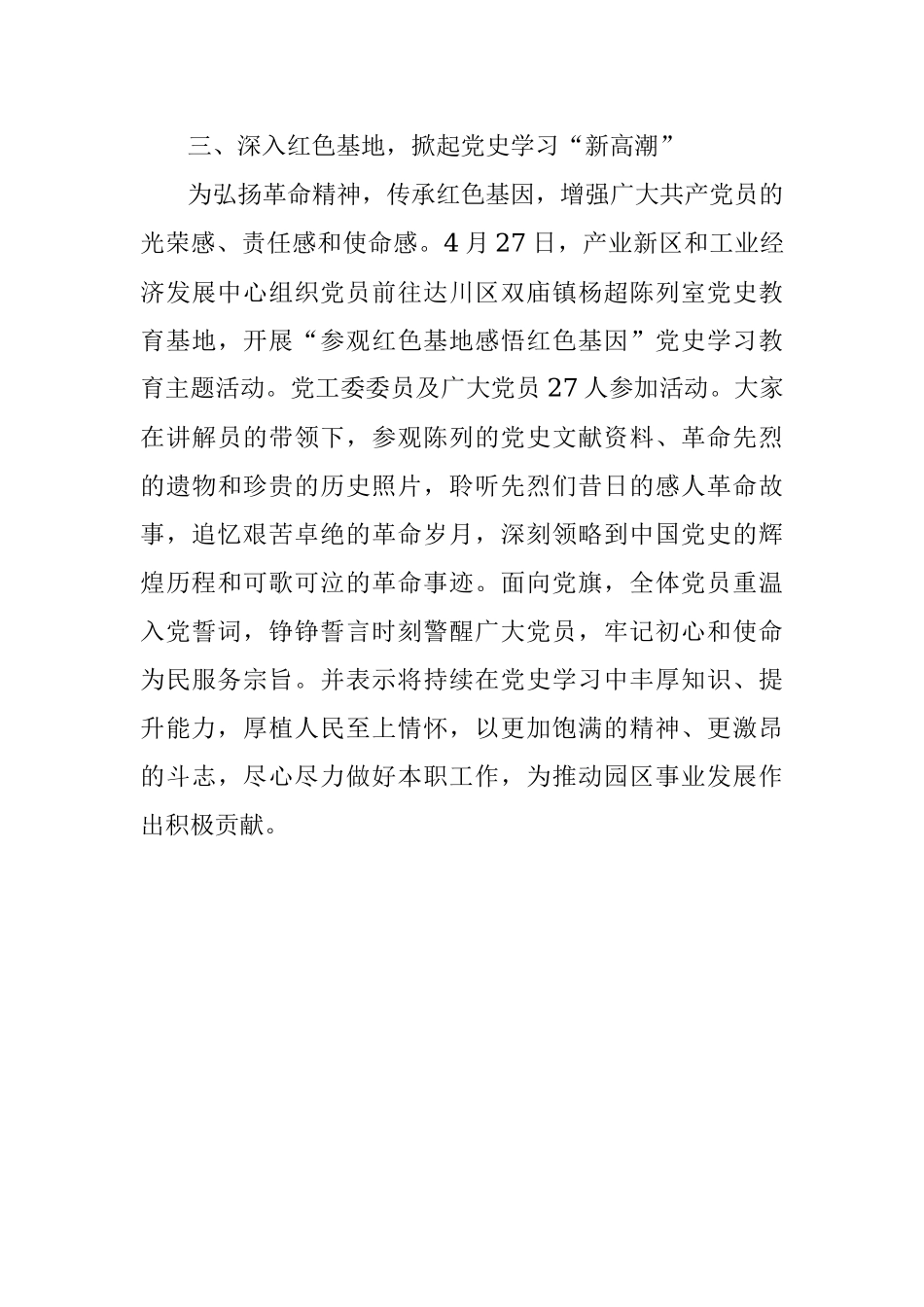 三、深入红色基地，掀起党史学习“新高潮”

为弘扬革命精神，传承红色基因，增强广大共产党员的光荣感、责任感和使命感。4月27日，产业新区和工业经济发展中心组织党员前往达川区双庙镇杨超陈列室党史教育基地，开展“参观红色基地感悟红色基因”党史学习教育主题活动。党工委委员及广大党员27人参加活动。大家在讲解员的带领下，参观陈列的党史文献资料、革命先烈的遗物和珍贵的历史照片，聆听先烈们昔日的感人革命故事，追忆艰苦卓绝的革命岁月，深刻领略到中国党史的辉煌历程和可歌可泣的革命事迹。面向党旗，全体党员重温入党誓词，铮铮誓言时刻警醒广大党员，牢记初心和使命为民服务宗旨。并表示将持续在党史学习中丰厚知识、提升能力，厚植人民至上情怀，以更加饱满的精神、更激昂的斗志，尽心尽力做好本职工作，为推动园区事业发展作出积极贡献。